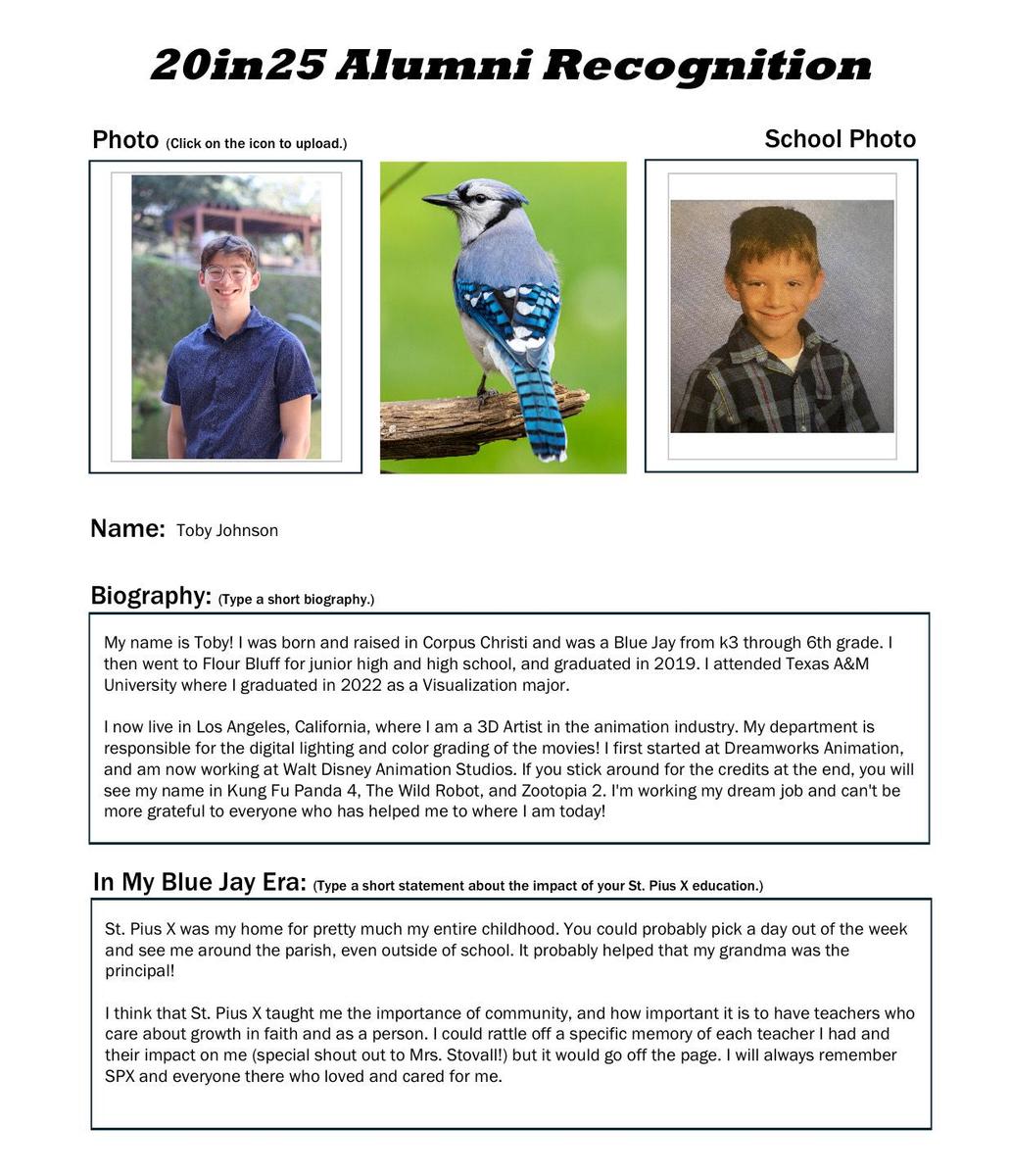 20in25 Alumni Recognition

Photo (Click on the icon to upload.)

School Photo

Name: Toby Johnson

Biography: (Type a short biography.)

My name is Toby! I was born and raised in Corpus Christi and was a Blue Jay from k3 through 6th grade. I then went to Flour Bluff for junior high and high school, and graduated in 2019. I attended Texas A&M University where I graduated in 2022 as a Visualization major.

I now live in Los Angeles, California, where I am a 3D Artist in the animation industry. My department is responsible for the digital lighting and color grading of the movies! I first started at Dreamworks Animation, and am now working at Walt Disney Animation Studios. If you stick around for the credits at the end, you will see my name in Kung Fu Panda 4, The Wild Robot, and Zootopia 2. I'm working my dream job and can't be more grateful to everyone who has helped me to where I am today!

In My Blue Jay Era: (Type a short statement about the impact of your St. Pius X education.)

St. Pius X was my home for pretty much my entire childhood. You could probably pick a day out of the week and see me around the parish, even outside of school. It probably helped that my grandma was the principal!

I think that St. Pius X taught me the importance of community, and how important it is to have teachers who care about growth in faith and as a person. I could rattle off a specific memory of each teacher I had and their impact on me (special shout out to Mrs. Stovall!) but it would go off the page. I will always remember SPX and everyone there who loved and cared for me.